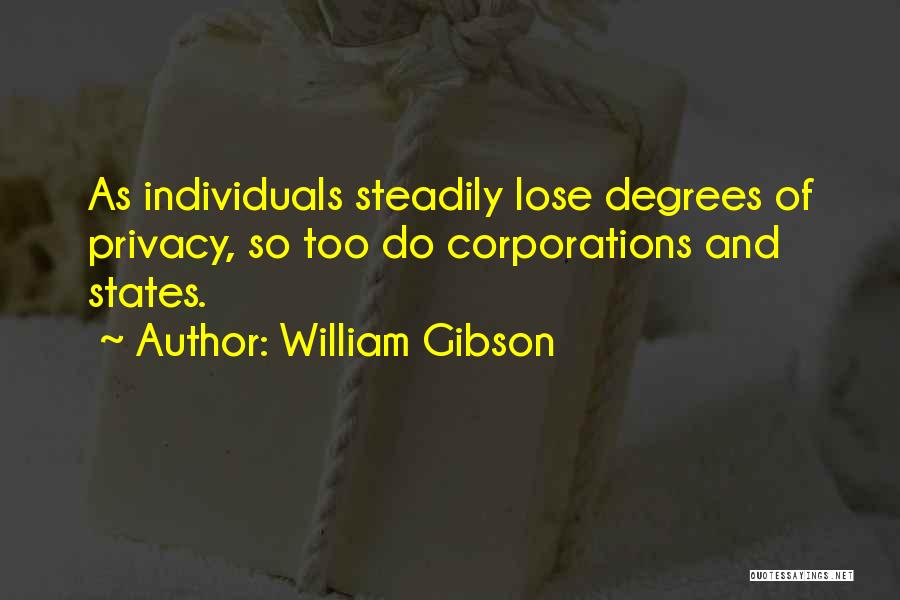 As individuals steadily lose degrees of privacy, so too do corporations and states.

~ Author: William Gibson

QUOTESSAYINGS.NET